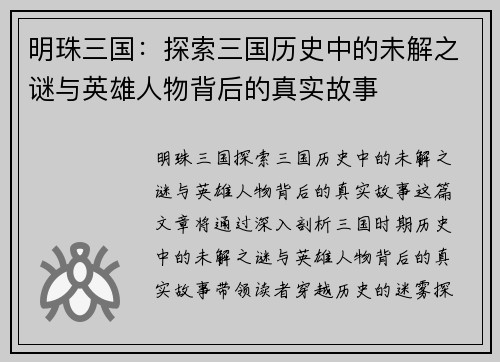 明珠三国：探索三国历史中的未解之谜与英雄人物背后的真实故事

明珠三国探索三国历史中的未解之谜与英雄人物背后的真实故事这篇文章将通过深入剖析三国时期历史中的未解之谜与英雄人物背后的真实故事带领读者穿越历史的迷雾探